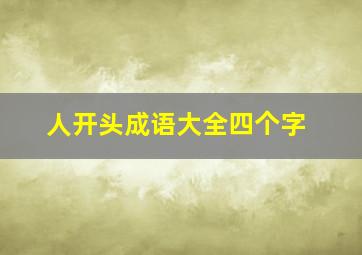 人开头成语大全四个字